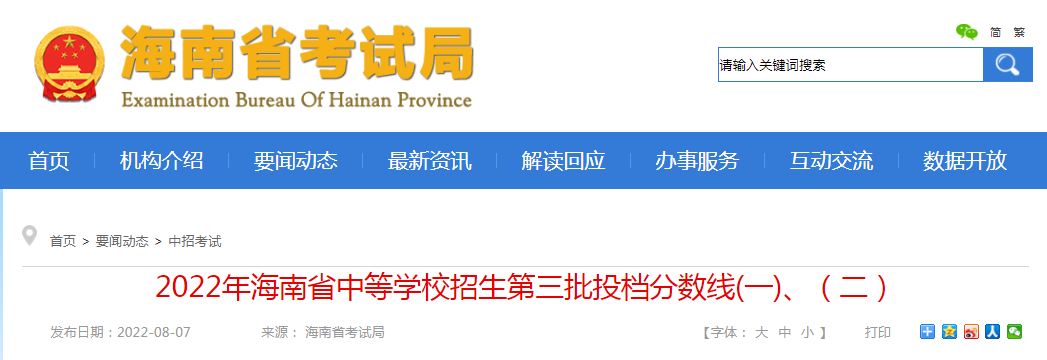 海南省考试局
Examination Bureau Of Hainan Province

简 繁

请输入关键词搜索

首页 机构介绍 要闻动态 最新资讯 解读回应 办事服务 互动交流 数据开放

首页 > 要闻动态 > 中招考试

2022年海南省中等学校招生第三批投档分数线(一)、（二）

发布日期：2022-08-07 来源：海南省考试局 【字体：大 中 小】 打印